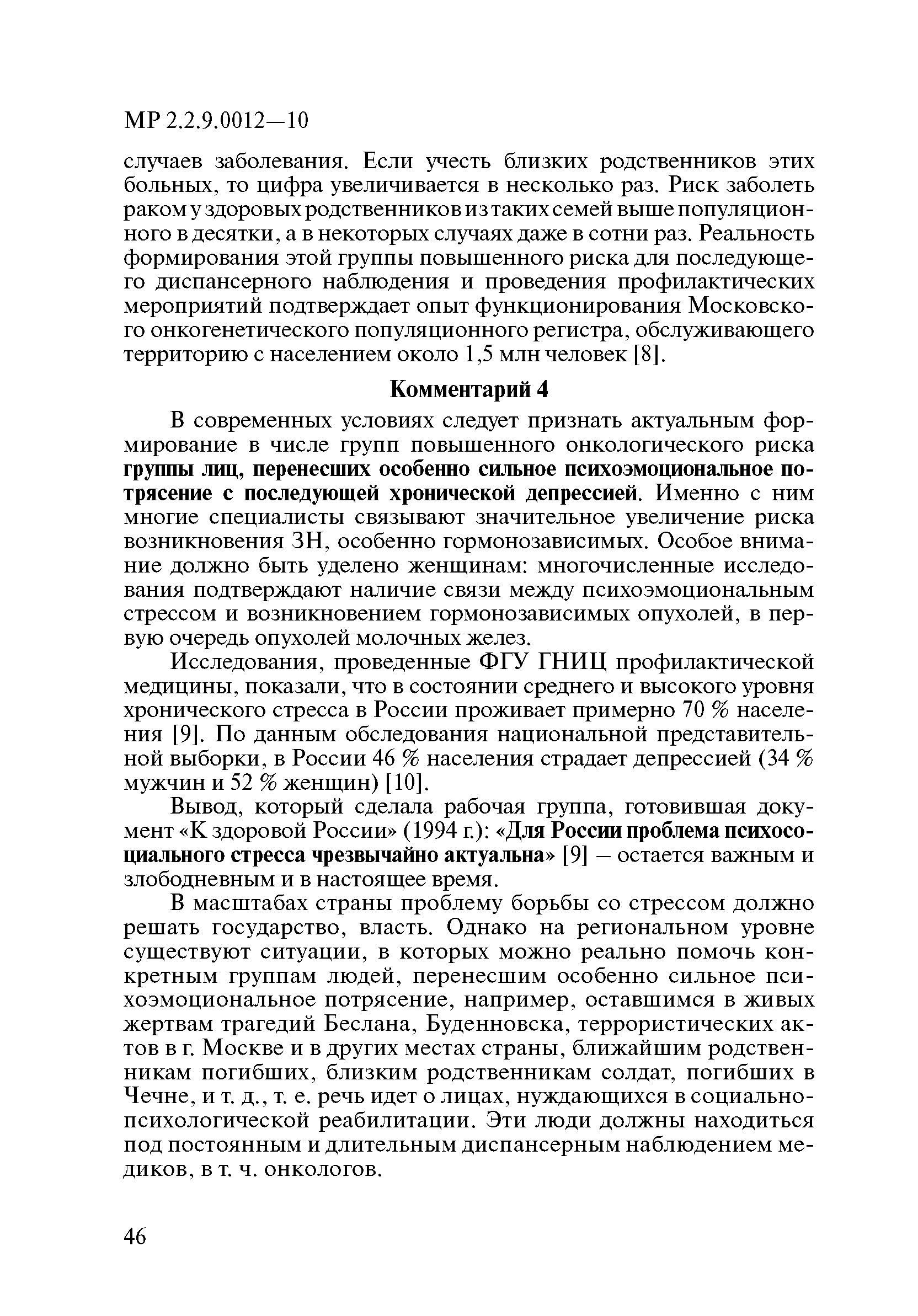 МР 2.2.9.0012—10

случаев заболевания. Если учесть близких родственников этих больных, то цифра увеличивается в несколько раз. Риск заболеть раком у здоровых родственников из таких семей выше популяционного в десятки, а в некоторых случаях даже в сотни раз. Реальность формирования этой группы повышенного риска для последующего диспансерного наблюдения и проведения профилактических мероприятий подтверждает опыт функционирования Московского онкогенетического популяционного регистра, обслуживающего территорию с населением около 1,5 млн человек [8].

Комментарий 4

В современных условиях следует признать актуальным формирование в числе групп повышенного онкологического риска группы лиц, перенесших особенно сильное психоэмоциональное потрясение с последующей хронической депрессией. Именно с ним многие специалисты связывают значительное увеличение риска возникновения ЗН, особенно гормонозависимых. Особое внимание должно быть уделено женщинам: многочисленные исследования подтверждают наличие связи между психоэмоциональным стрессом и возникновением гормонозависимых опухолей, в первую очередь опухолей молочных желез.

Исследования, проведенные ФГУ ГНИЦ профилактической медицины, показали, что в состоянии среднего и высокого уровня хронического стресса в России проживает примерно 70 % населения [9]. По данным обследования национальной представительной выборки, в России 46 % населения страдает депрессией (34 % мужчин и 52 % женщин) [10].

Вывод, который сделала рабочая группа, готовившая документ «К здоровой России» (1994 г.): «Для России проблема психосоциального стресса чрезвычайно актуальна» [9] – остается важным и злободневным и в настоящее время.

В масштабах страны проблему борьбы со стрессом должно решать государство, власть. Однако на региональном уровне существуют ситуации, в которых можно реально помочь конкретным группам людей, перенесшим особенно сильное психоэмоциональное потрясение, например, оставшимся в живых жертвам трагедий Беслана, Буденновска, террористических актов в г. Москве и в других местах страны, ближайшим родственникам погибших, близким родственникам солдат, погибших в Чечне, и т. д., т. е. речь идет о лицах, нуждающихся в социально-психологической реабилитации. Эти люди должны находиться под постоянным и длительным диспансерным наблюдением медиков, в т. ч. онкологов.

46